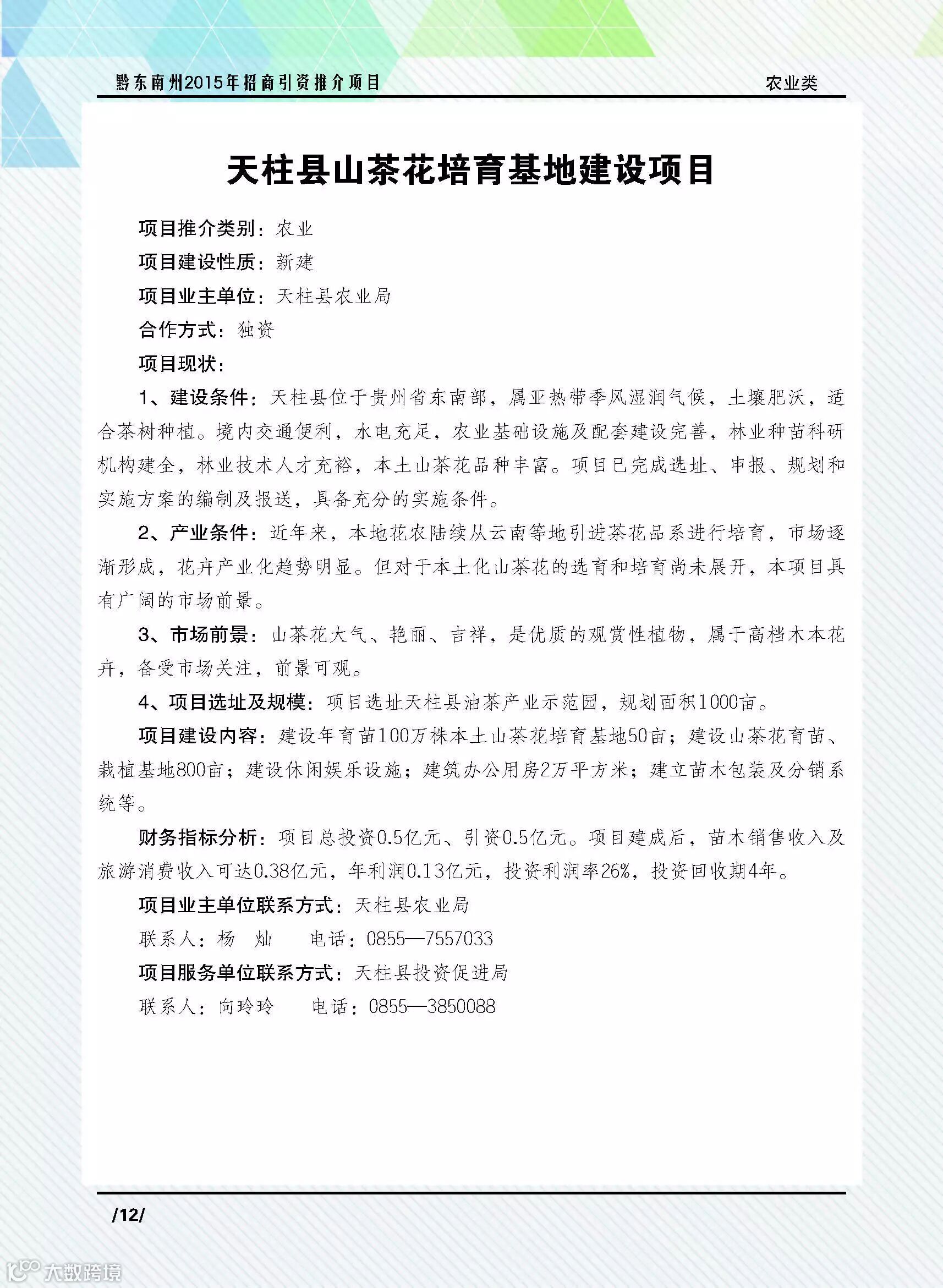 黔东南州2015年招商引资推介项目

农业类

天柱县山茶花培育基地建设项目

项目推介类别：农业

项目建设性质：新建

项目业主单位：天柱县农业局

合作方式：独资

项目现状：

1、建设条件：天柱县位于贵州省东南部，属亚热带季风湿润气候，土壤肥沃，适合茶树种植。境内交通便利，水电充足，农业基础设施及配套建设完善，林业种苗科研机构建全，林业技术人才充裕，本土山茶花品种丰富。项目已完成选址、申报、规划和实施方案的编制及报送，具备充分的实施条件。

2、产业条件：近年来，本地花农陆续从云南等地引进茶花品系进行培育，市场逐渐形成，花卉产业化趋势明显。但对于本土化山茶花的选育和培育尚未展开，本项目具有广阔的市场前景。

3、市场前景：山茶花大气、艳丽、吉祥，是优质的观赏性植物，属于高档木本花卉，备受市场关注，前景可观。

4、项目选址及规模：项目选址天柱县油茶产业示范园，规划面积1000亩。

项目建设内容：建设年育苗100万株本土山茶花培育基地50亩；建设山茶花育苗、栽植基地800亩；建设休闲娱乐设施；建筑办公用房2万平方米；建立苗木包装及分销系统等。

财务指标分析：项目总投资0.5亿元、引资0.5亿元。项目建成后，苗木销售收入及旅游消费收入可达0.38亿元，年利润0.13亿元，投资利润率26%，投资回收期4年。

项目业主单位联系方式：天柱县农业局

联系人：杨　灿　　电话：0855—7557033

项目服务单位联系方式：天柱县投资促进局

联系人：向玲玲　　电话：0855—3850088

/12/

大数跨境